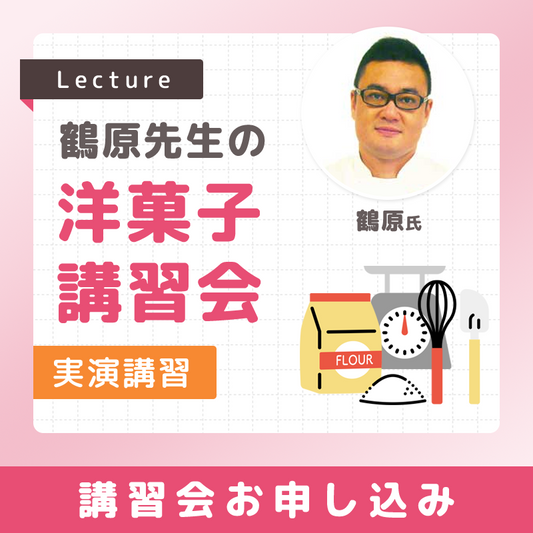 Lecture

鶴原先生の

洋菓子講習会

実演講習

鶴原氏

FLOUR

講習会お申し込み